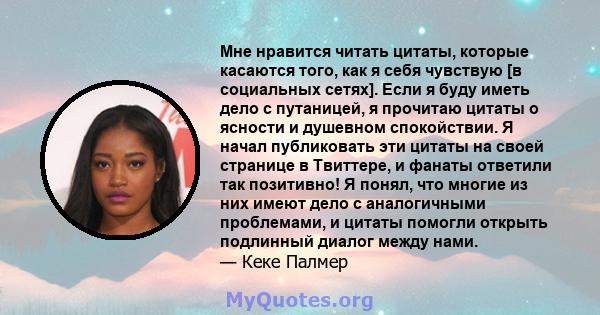 Мне нравится читать цитаты, которые касаются того, как я себя чувствую [в социальных сетях]. Если я буду иметь дело с путаницей, я прочитаю цитаты о ясности и душевном спокойствии. Я начал публиковать эти цитаты на своей странице в Твиттере, и фанаты ответили так позитивно! Я понял, что многие из них имеют дело с аналогичными проблемами, и цитаты помогли открыть подлинный диалог между нами.
— Кеке Палмер

MyQuotes.org